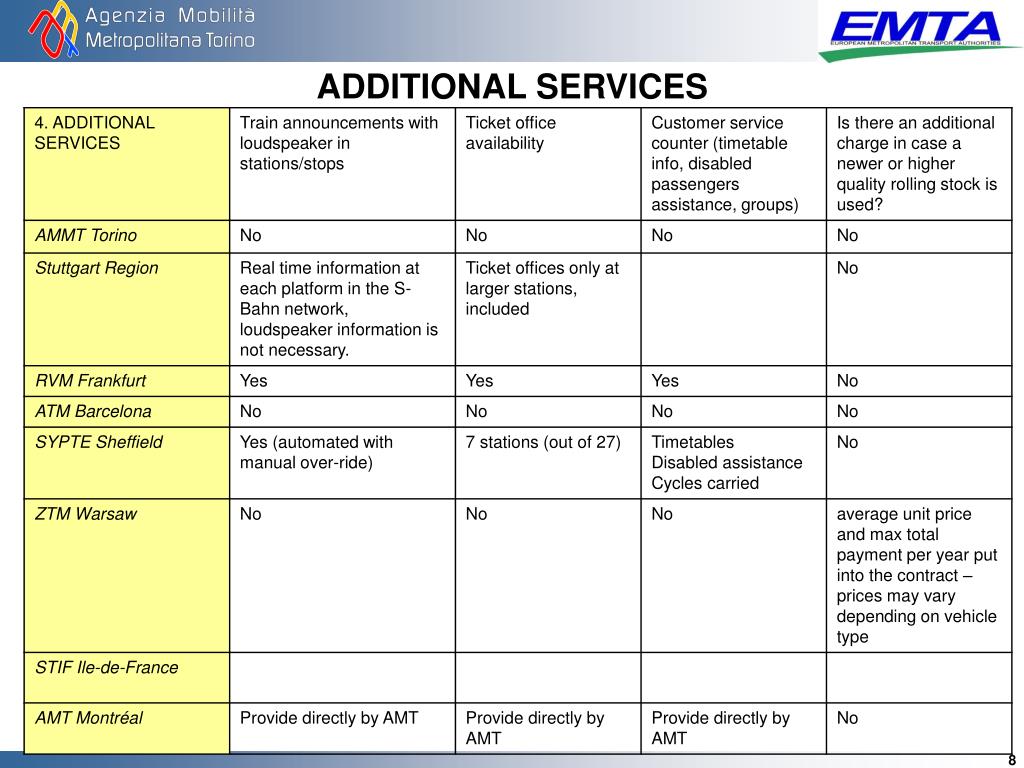 Agenzia Mobilità Metropolitana Torino

EMTA
EUROPEAN METROPOLITAN TRANSPORT AUTHORITIES

ADDITIONAL SERVICES

| 4. ADDITIONAL SERVICES | Train announcements with loudspeaker in stations/stops | Ticket office availability | Customer service counter (timetable info, disabled passengers assistance, groups) | Is there an additional charge in case a newer or higher quality rolling stock is used? |
|---|---|---|---|---|
| AMMT Torino | No | No | No | No |
| Stuttgart Region | Real time information at each platform in the S-Bahn network, loudspeaker information is not necessary. | Ticket offices only at larger stations, included | | No |
| RVM Frankfurt | Yes | Yes | Yes | No |
| ATM Barcelona | No | No | No | No |
| SYPTE Sheffield | Yes (automated with manual over-ride) | 7 stations (out of 27) | Timetables Disabled assistance Cycles carried | No |
| ZTM Warsaw | No | No | No | average unit price and max total payment per year put into the contract – prices may vary depending on vehicle type |
| STIF Ile-de-France | | | | |
| AMT Montréal | Provide directly by AMT | Provide directly by AMT | Provide directly by AMT | No |

8